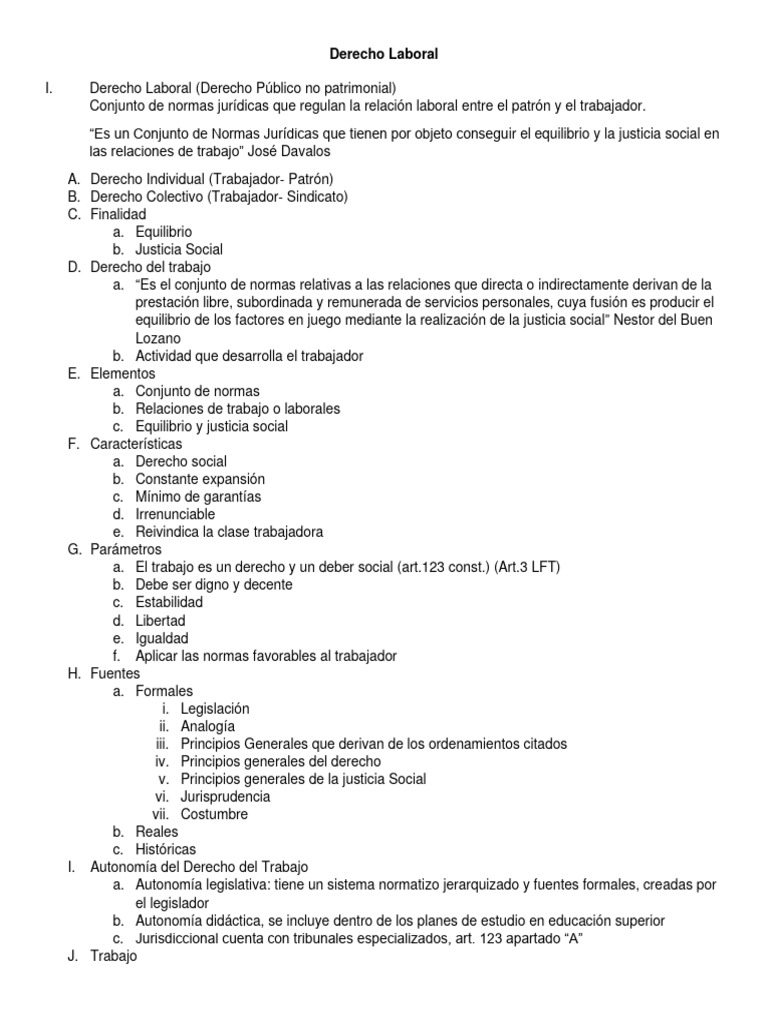 Derecho Laboral

I. Derecho Laboral (Derecho Público no patrimonial)
Conjunto de normas jurídicas que regulan la relación laboral entre el patrón y el trabajador.

"Es un Conjunto de Normas Jurídicas que tienen por objeto conseguir el equilibrio y la justicia social en las relaciones de trabajo" José Davalos

A. Derecho Individual (Trabajador- Patrón)
B. Derecho Colectivo (Trabajador- Sindicato)
C. Finalidad
a. Equilibrio
b. Justicia Social
D. Derecho del trabajo
a. "Es el conjunto de normas relativas a las relaciones que directa o indirectamente derivan de la prestación libre, subordinada y remunerada de servicios personales, cuya fusión es producir el equilibrio de los factores en juego mediante la realización de la justicia social" Nestor del Buen Lozano
b. Actividad que desarrolla el trabajador
E. Elementos
a. Conjunto de normas
b. Relaciones de trabajo o laborales
c. Equilibrio y justicia social
F. Características
a. Derecho social
b. Constante expansión
c. Mínimo de garantías
d. Irrenunciable
e. Reivindica la clase trabajadora
G. Parámetros
a. El trabajo es un derecho y un deber social (art.123 const.) (Art.3 LFT)
b. Debe ser digno y decente
c. Estabilidad
d. Libertad
e. Igualdad
f. Aplicar las normas favorables al trabajador
H. Fuentes
a. Formales
i. Legislación
ii. Analogía
iii. Principios Generales que derivan de los ordenamientos citados
iv. Principios generales del derecho
v. Principios generales de la justicia Social
vi. Jurisprudencia
vii. Costumbre
b. Reales
c. Históricas
I. Autonomía del Derecho del Trabajo
a. Autonomía legislativa: tiene un sistema normatizo jerarquizado y fuentes formales, creadas por el legislador
b. Autonomía didáctica, se incluye dentro de los planes de estudio en educación superior
c. Jurisdiccional cuenta con tribunales especializados, art. 123 apartado "A"
J. Trabajo